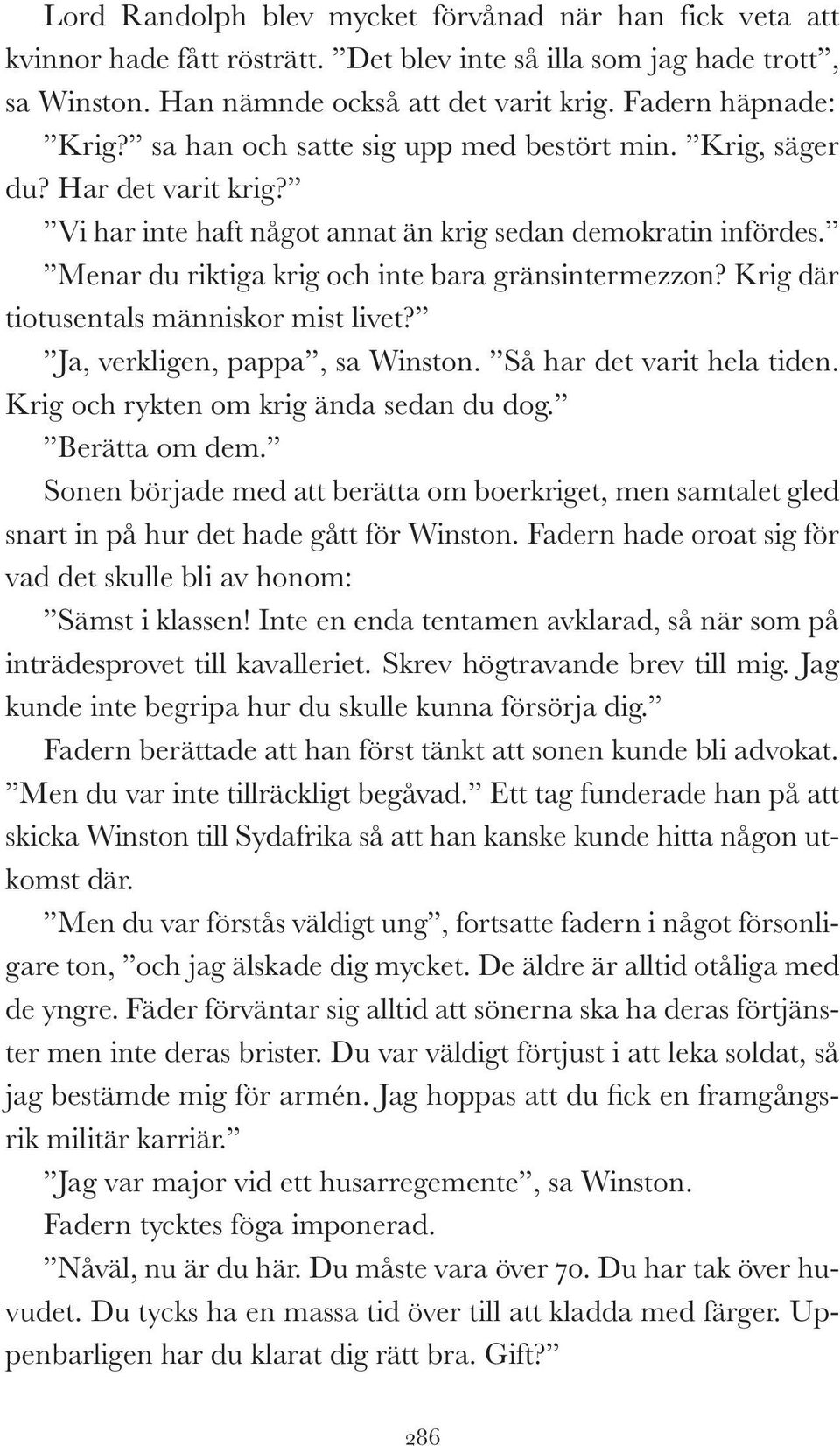 Lord Randolph blev mycket förvånad när han fick veta att kvinnor hade fått rösträtt. ”Det blev inte så illa som jag hade trott”, sa Winston. Han nämnde också att det varit krig. Fadern häpnade:

”Krig?” sa han och satte sig upp med bestört min. ”Krig, säger du? Har det varit krig?”

”Vi har inte haft något annat än krig sedan demokratin infördes.”

”Menar du riktiga krig och inte bara gränsintermezzon? Krig där tiotusentals människor mist livet?”

”Ja, verkligen, pappa”, sa Winston. ”Så har det varit hela tiden. Krig och rykten om krig ända sedan du dog.”

”Berätta om dem.”

Sonen började med att berätta om boerkriget, men samtalet gled snart in på hur det hade gått för Winston. Fadern hade oroat sig för vad det skulle bli av honom:

”Sämst i klassen! Inte en enda tentamen avklarad, så när som på inträdesprovet till kavalleriet. Skrev högtravande brev till mig. Jag kunde inte begripa hur du skulle kunna försörja dig.”

Fadern berättade att han först tänkt att sonen kunde bli advokat. ”Men du var inte tillräckligt begåvad.” Ett tag funderade han på att skicka Winston till Sydafrika så att han kanske kunde hitta någon utkomst där.

”Men du var förstås väldigt ung”, fortsatte fadern i något försonligare ton, ”och jag älskade dig mycket. De äldre är alltid otåliga med de yngre. Fäder förväntar sig alltid att sönerna ska ha deras förtjänster men inte deras brister. Du var väldigt förtjust i att leka soldat, så jag bestämde mig för armén. Jag hoppas att du fick en framgångsrik militär karriär.”

”Jag var major vid ett husarregemente”, sa Winston.

Fadern tycktes föga imponerad.

”Nåväl, nu är du här. Du måste vara över 70. Du har tak över huvudet. Du tycks ha en massa tid över till att kladda med färger. Uppenbarligen har du klarat dig rätt bra. Gift?”

286